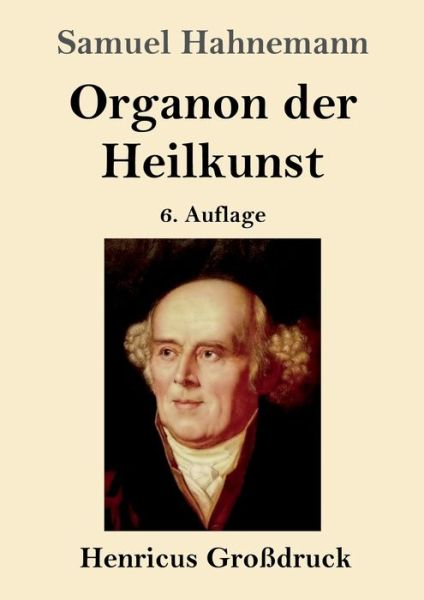 Samuel Hahnemann

Organon der Heilkunst

6. Auflage

Henricus Großdruck